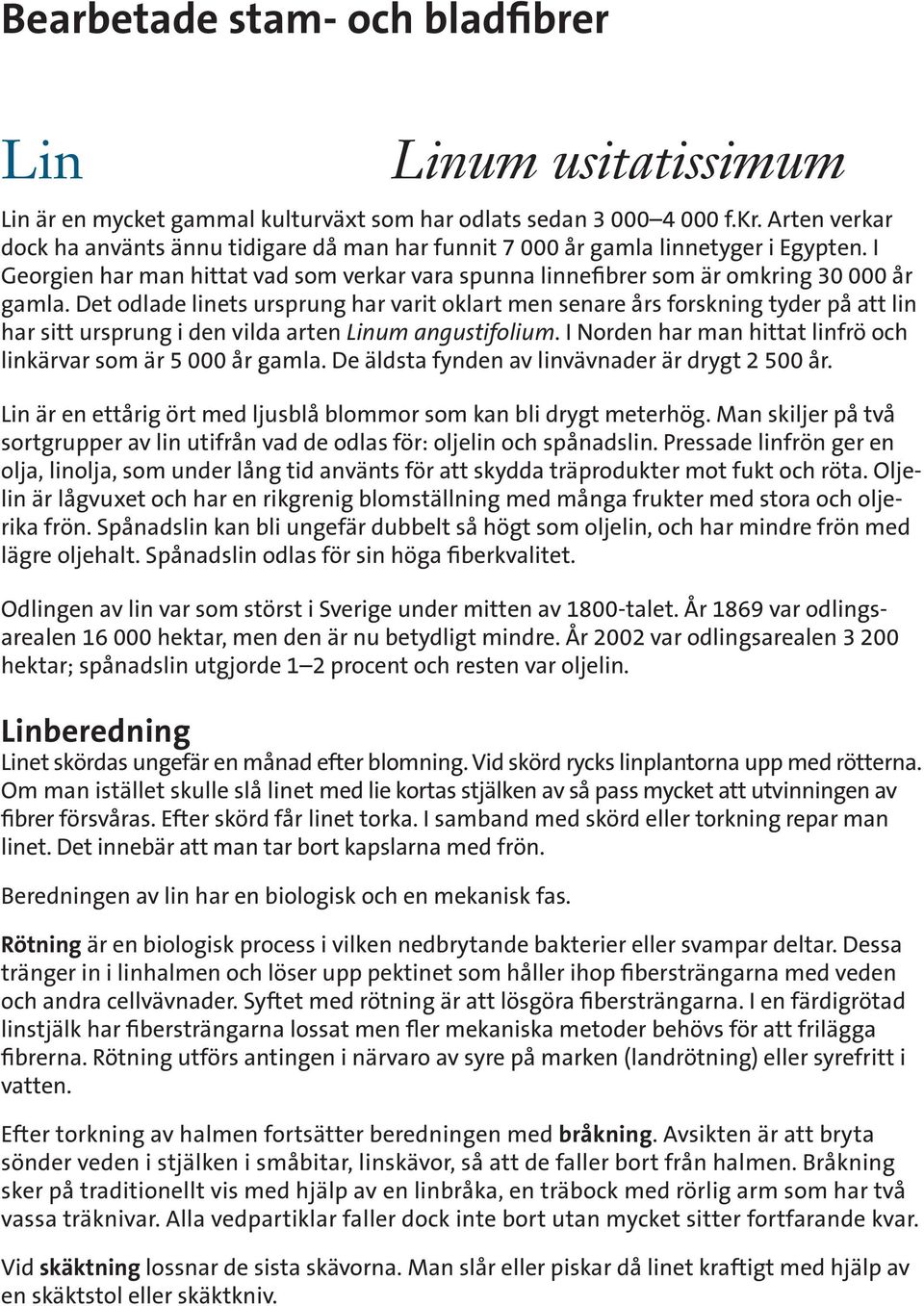 Bearbetade stam- och bladfibrer

Lin

Linum usitatissimum

Lin är en mycket gammal kulturväxt som har odlats sedan 3 000–4 000 f.Kr. Arten verkar dock ha använts ännu tidigare då man har funnit 7 000 år gamla linnetyger i Egypten. I Georgien har man hittat vad som verkar vara spunna linnefibrer som är omkring 30 000 år gamla. Det odlade linets ursprung har varit oklart men senare års forskning tyder på att lin har sitt ursprung i den vilda arten Linum angustifolium. I Norden har man hittat linfrö och linkärvar som är 5 000 år gamla. De äldsta fynden av linvävnader är drygt 2 500 år.

Lin är en ettårig ört med ljusblå blommor som kan bli drygt meterhög. Man skiljer på två sortgrupper av lin utifrån vad de odlas för: oljelin och spånadslin. Pressade linfrön ger en olja, linolja, som under lång tid använts för att skydda träprodukter mot fukt och röta. Oljelin är lågvuxet och har en rikgrenig blomställning med många frukter med stora och oljerika frön. Spånadslin kan bli ungefär dubbelt så högt som oljelin, och har mindre frön med lägre oljehalt. Spånadslin odlas för sin höga fiberkvalitet.

Odlingen av lin var som störst i Sverige under mitten av 1800-talet. År 1869 var odlingsarealen 16 000 hektar, men den är nu betydligt mindre. År 2002 var odlingsarealen 3 200 hektar; spånadslin utgjorde 1–2 procent och resten var oljelin.

Linberedning
Linet skördas ungefär en månad efter blomning. Vid skörd rycks linplantorna upp med rötterna. Om man istället skulle slå linet med lie kortas stjälken av så pass mycket att utvinningen av fibrer försvåras. Efter skörd får linet torka. I samband med skörd eller torkning repar man linet. Det innebär att man tar bort kapslarna med frön.

Beredningen av lin har en biologisk och en mekanisk fas.

Rötning är en biologisk process i vilken nedbrytande bakterier eller svampar deltar. Dessa tränger in i linhalmen och löser upp pektinet som håller ihop fibersträngarna med veden och andra cellvävnader. Syftet med rötning är att lösgöra fibersträngarna. I en färdigrötad linstjälk har fibersträngarna lossat men fler mekaniska metoder behövs för att frilägga fibrerna. Rötning utförs antingen i närvaro av syre på marken (landrötning) eller syrefritt i vatten.

Efter torkning av halmen fortsätter beredningen med bråkning. Avsikten är att bryta sönder veden i stjälken i småbitar, linskävor, så att de faller bort från halmen. Bråkning sker på traditionellt vis med hjälp av en linbråka, en träbock med rörlig arm som har två vassa träknivar. Alla vedpartiklar faller dock inte bort utan mycket sitter fortfarande kvar.

Vid skäktning lossnar de sista skävorna. Man slår eller piskar då linet kraftigt med hjälp av en skäktstol eller skäktkniv.